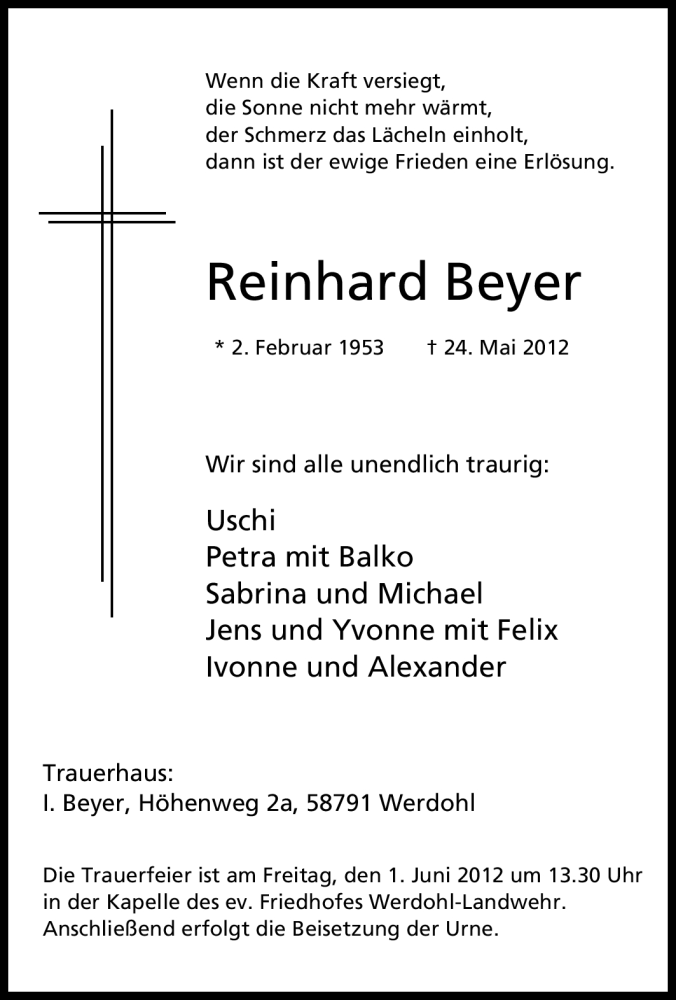 Wenn die Kraft versiegt,
die Sonne nicht mehr wärmt,
der Schmerz das Lächeln einholt,
dann ist der ewige Frieden eine Erlösung.

Reinhard Beyer

* 2. Februar 1953 † 24. Mai 2012

Wir sind alle unendlich traurig:

Uschi
Petra mit Balko
Sabrina und Michael
Jens und Yvonne mit Felix
Ivonne und Alexander

Trauerhaus:
I. Beyer, Höhenweg 2a, 58791 Werdohl

Die Trauerfeier ist am Freitag, den 1. Juni 2012 um 13.30 Uhr in der Kapelle des ev. Friedhofes Werdohl-Landwehr. Anschließend erfolgt die Beisetzung der Urne.